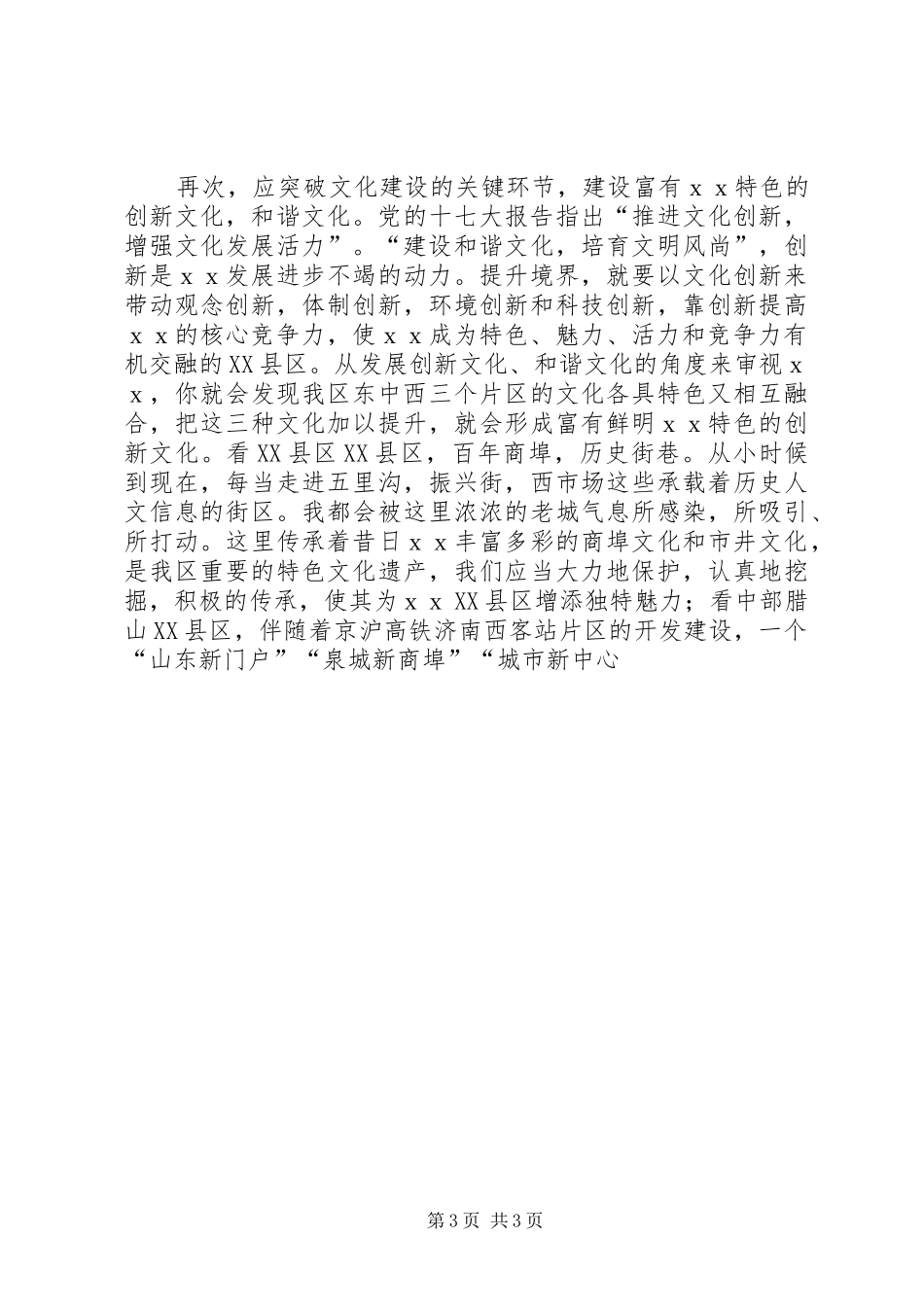 再次，应突破文化建设的关键环节，建设富有ｘｘ特色的创新文化，和谐文化。党的十七大报告指出“推进文化创新，增强文化发展活力”。“建设和谐文化，培育文明风尚”，创新是ｘｘ发展进步不竭的动力。提升境界，就要以文化创新来带动观念创新，体制创新，环境创新和科技创新，靠创新提高ｘｘ的核心竞争力，使ｘｘ成为特色、魅力、活力和竞争力有机交融的XX县区。从发展创新文化、和谐文化的角度来审视ｘｘ，你就会发现我区东中西三个片区的文化各具特色又相互融合，把这三种文化加以提升，就会形成富有鲜明ｘｘ特色的创新文化。看XX县区XX县区，百年商埠，历史街巷。从小时候到现在，每当走进五里沟，振兴街，西市场这些承载着历史人文信息的街区。我都会被这里浓浓的老城气息所感染，所吸引、所打动。这里传承着昔日ｘｘ丰富多彩的商埠文化和市井文化，是我区重要的特色文化遗产，我们应当大力地保护，认真地挖掘，积极的传承，使其为ｘｘXX县区增添独特魅力；看中部腊山XX县区，伴随着京沪高铁济南西客站片区的开发建设，一个“山东新门户”“泉城新商埠”“城市新中心

第3页 共3页